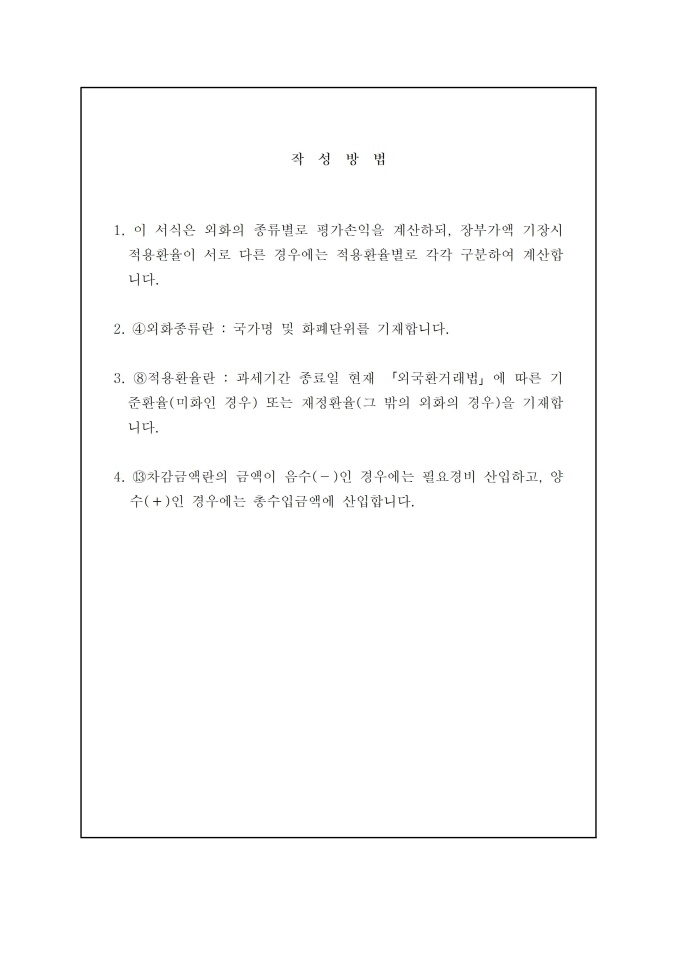 작 성 방 법

1. 이 서식은 외화의 종류별로 평가손익을 계산하되, 장부가액 기장시 적용환율이 서로 다른 경우에는 적용환율별로 각각 구분하여 계산합니다.

2. ④외화종류란 : 국가명 및 화폐단위를 기재합니다.

3. ⑧적용환율란 : 과세기간 종료일 현재 「외국환거래법」에 따른 기준환율(미화인 경우) 또는 재정환율(그 밖의 외화의 경우)을 기재합니다.

4. ⑬차감금액란의 금액이 음수(－)인 경우에는 필요경비 산입하고, 양수(＋)인 경우에는 총수입금액에 산입합니다.